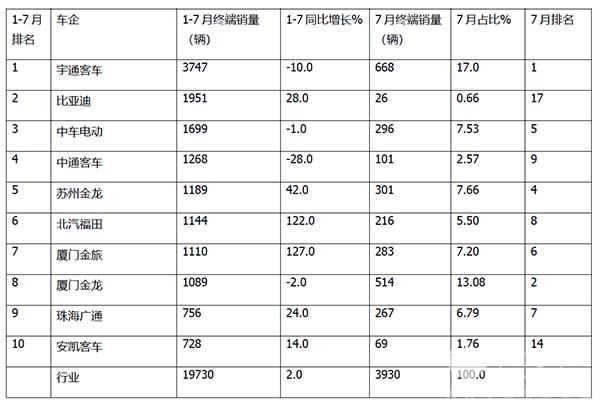 | 1-7月排名 | 车企 | 1-7月终端销量（辆） | 1-7同比增长% | 7月终端销量（辆） | 7月占比% | 7月排名 |
|---|---|---|---|---|---|---|
| 1 | 宇通客车 | 3747 | -10.0 | 668 | 17.0 | 1 |
| 2 | 比亚迪 | 1951 | 28.0 | 26 | 0.66 | 17 |
| 3 | 中车电动 | 1699 | -1.0 | 296 | 7.53 | 5 |
| 4 | 中通客车 | 1268 | -28.0 | 101 | 2.57 | 9 |
| 5 | 苏州金龙 | 1189 | 42.0 | 301 | 7.66 | 4 |
| 6 | 北汽福田 | 1144 | 122.0 | 216 | 5.50 | 8 |
| 7 | 厦门金旅 | 1110 | 127.0 | 283 | 7.20 | 6 |
| 8 | 厦门金龙 | 1089 | -2.0 | 514 | 13.08 | 2 |
| 9 | 珠海广通 | 756 | 24.0 | 267 | 6.79 | 7 |
| 10 | 安凯客车 | 728 | 14.0 | 69 | 1.76 | 14 |
|  | 行业 | 19730 | 2.0 | 3930 | 100.0 |  |